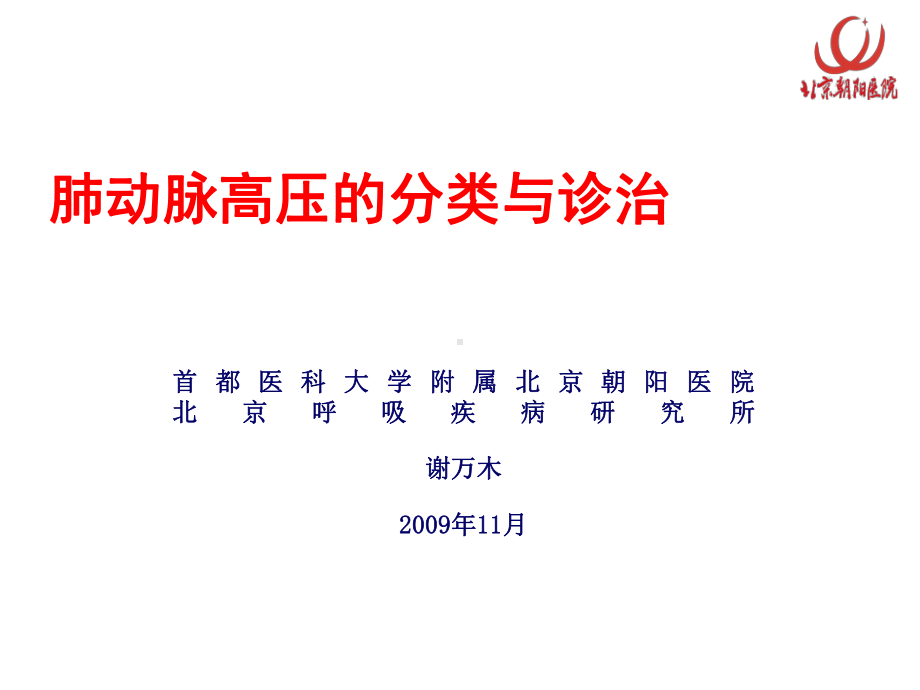 北京朝阳医院

肺动脉高压的分类与诊治

首都医科大学附属北京朝阳医院
北京呼吸疾病研究所

谢万木

2009年11月